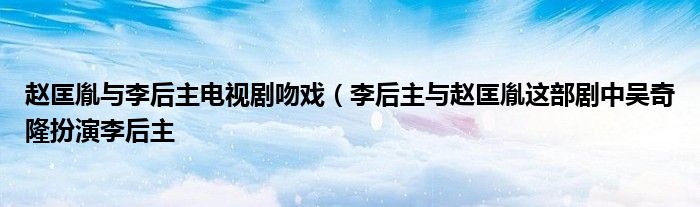 赵匡胤与李后主电视剧吻戏（李后主与赵匡胤这部剧中吴奇隆扮演李后主